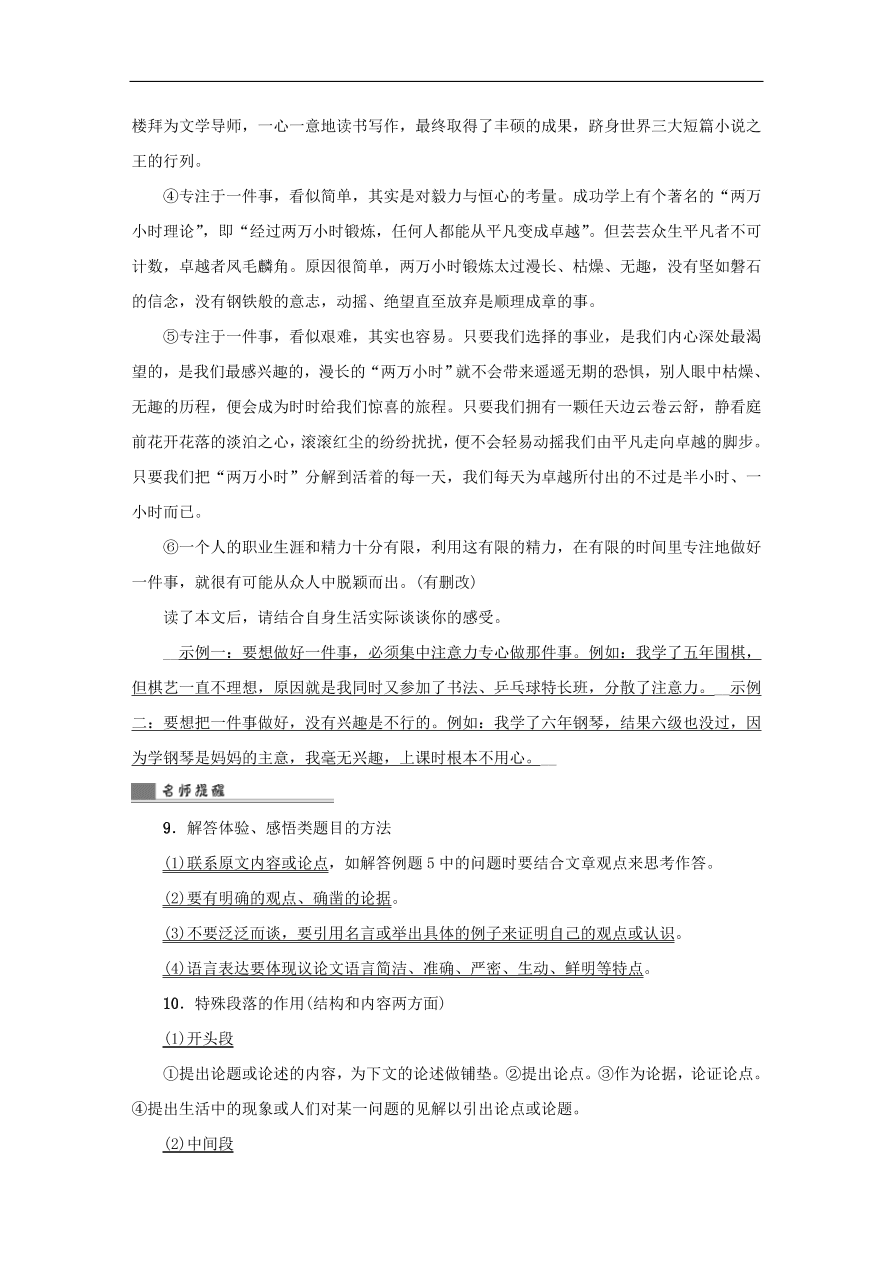 楼拜为文学导师，一心一意地读书写作，最终取得了丰硕的成果，跻身世界三大短篇小说之王的行列。

④专注于一件事，看似简单，其实是对毅力与恒心的考量。成功学上有个著名的“两万小时理论”，即“经过两万小时锻炼，任何人都能从平凡变成卓越”。但芸芸众生平凡者不可计数，卓越者凤毛麟角。原因很简单，两万小时锻炼太过漫长、枯燥、无趣，没有坚如磐石的信念，没有钢铁般的意志，动摇、绝望直至放弃是顺理成章的事。

⑤专注于一件事，看似艰难，其实也容易。只要我们选择的事业，是我们内心深处最渴望的，是我们最感兴趣的，漫长的“两万小时”就不会带来遥遥无期的恐惧，别人眼中枯燥、无趣的历程，便会成为时时给我们惊喜的旅程。只要我们拥有一颗任天边云卷云舒，静看庭前花开花落的淡泊之心，滚滚红尘的纷纷扰扰，便不会轻易动摇我们由平凡走向卓越的脚步。只要我们把“两万小时”分解到活着的每一天，我们每天为卓越所付出的不过是半小时、一小时而已。

⑥一个人的职业生涯和精力十分有限，利用这有限的精力，在有限的时间里专注地做好一件事，就很有可能从众人中脱颖而出。(有删改)

读了本文后，请结合自身生活实际谈谈你的感受。

示例一：要想做好一件事，必须集中注意力专心做那件事。例如：我学了五年围棋，但棋艺一直不理想，原因就是我同时又参加了书法、乒乓球特长班，分散了注意力。 示例二：要想把一件事做好，没有兴趣是不行的。例如：我学了六年钢琴，结果六级也没过，因为学钢琴是妈妈的主意，我毫无兴趣，上课时根本不用心。

名师提醒

9．解答体验、感悟类题目的方法

(1)联系原文内容或论点，如解答例题5中的问题时要结合文章观点来思考作答。

(2)要有明确的观点、确凿的论据。

(3)不要泛泛而谈，要引用名言或举出具体的例子来证明自己的观点或认识。

(4)语言表达要体现议论文语言简洁、准确、严密、生动、鲜明等特点。

10．特殊段落的作用(结构和内容两方面)

(1)开头段

①提出论题或论述的内容，为下文的论述做铺垫。②提出论点。③作为论据，论证论点。④提出生活中的现象或人们对某一问题的见解以引出论点或论题。

(2)中间段